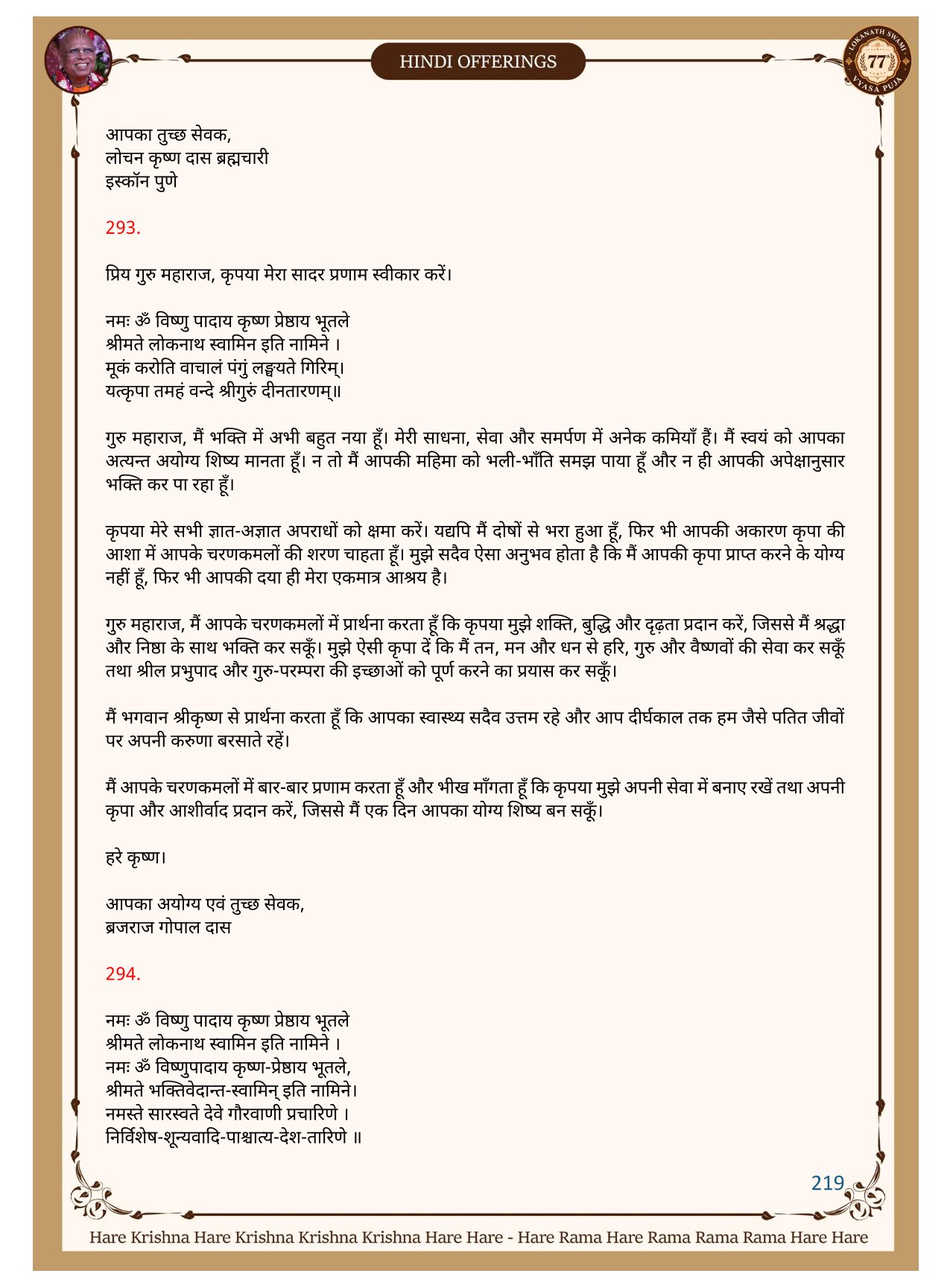 HINDI OFFERINGS

LOKANATH SWAMI 77 VYASA PUJA

आपका तुच्छ सेवक,
लोचन कृष्ण दास ब्रह्मचारी
इस्कॉन पुणे

293.

प्रिय गुरु महाराज, कृपया मेरा सादर प्रणाम स्वीकार करें।

नमः ॐ विष्णु पादाय कृष्ण प्रेष्ठाय भूतले
श्रीमते लोकनाथ स्वामिन इति नामिने ।
मूकं करोति वाचालं पंगुं लङ्घयते गिरिम्।
यत्कृपा तमहं वन्दे श्रीगुरुं दीनतारणम्॥

गुरु महाराज, मैं भक्ति में अभी बहुत नया हूँ। मेरी साधना, सेवा और समर्पण में अनेक कमियाँ हैं। मैं स्वयं को आपका अत्यन्त अयोग्य शिष्य मानता हूँ। न तो मैं आपकी महिमा को भली-भाँति समझ पाया हूँ और न ही आपकी अपेक्षानुसार भक्ति कर पा रहा हूँ।

कृपया मेरे सभी ज्ञात-अज्ञात अपराधों को क्षमा करें। यद्यपि मैं दोषों से भरा हुआ हूँ, फिर भी आपकी अकारण कृपा की आशा में आपके चरणकमलों की शरण चाहता हूँ। मुझे सदैव ऐसा अनुभव होता है कि मैं आपकी कृपा प्राप्त करने के योग्य नहीं हूँ, फिर भी आपकी दया ही मेरा एकमात्र आश्रय है।

गुरु महाराज, मैं आपके चरणकमलों में प्रार्थना करता हूँ कि कृपया मुझे शक्ति, बुद्धि और दृढ़ता प्रदान करें, जिससे मैं श्रद्धा और निष्ठा के साथ भक्ति कर सकूँ। मुझे ऐसी कृपा दें कि मैं तन, मन और धन से हरि, गुरु और वैष्णवों की सेवा कर सकूँ तथा श्रील प्रभुपाद और गुरु-परम्परा की इच्छाओं को पूर्ण करने का प्रयास कर सकूँ।

मैं भगवान श्रीकृष्ण से प्रार्थना करता हूँ कि आपका स्वास्थ्य सदैव उत्तम रहे और आप दीर्घकाल तक हम जैसे पतित जीवों पर अपनी करुणा बरसाते रहें।

मैं आपके चरणकमलों में बार-बार प्रणाम करता हूँ और भीख माँगता हूँ कि कृपया मुझे अपनी सेवा में बनाए रखें तथा अपनी कृपा और आशीर्वाद प्रदान करें, जिससे मैं एक दिन आपका योग्य शिष्य बन सकूँ।

हरे कृष्ण।

आपका अयोग्य एवं तुच्छ सेवक,
ब्रजराज गोपाल दास

294.

नमः ॐ विष्णु पादाय कृष्ण प्रेष्ठाय भूतले
श्रीमते लोकनाथ स्वामिन इति नामिने ।
नमः ॐ विष्णुपादाय कृष्ण-प्रेष्ठाय भूतले,
श्रीमते भक्तिवेदान्त-स्वामिन् इति नामिने।
नमस्ते सारस्वते देवे गौरवाणी प्रचारिणे ।
निर्विशेष-शून्यवादि-पाश्चात्य-देश-तारिणे ॥

219

Hare Krishna Hare Krishna Krishna Krishna Hare Hare - Hare Rama Hare Rama Rama Rama Hare Hare